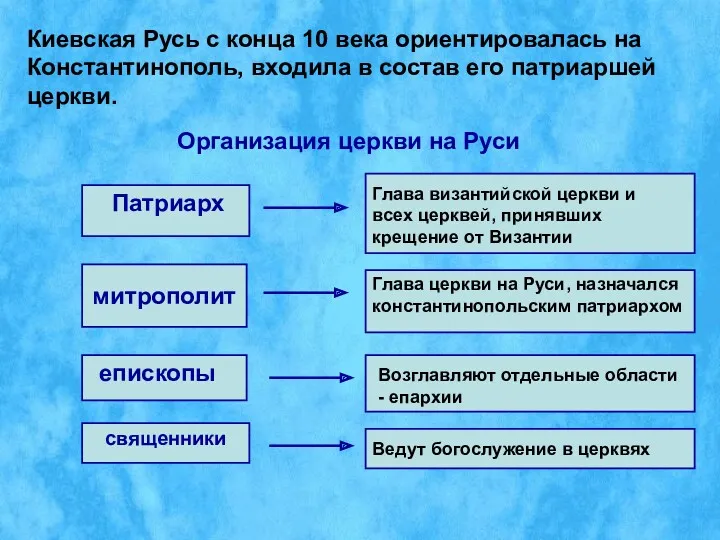 Киевская Русь с конца 10 века ориентировалась на Константинополь, входила в состав его патриаршей церкви.

Организация церкви на Руси

Патриарх

Глава византийской церкви и всех церквей, принявших крещение от Византии

митрополит

Глава церкви на Руси, назначался константинопольским патриархом

епископы

Возглавляют отдельные области - епархии

священники

Ведут богослужение в церквях